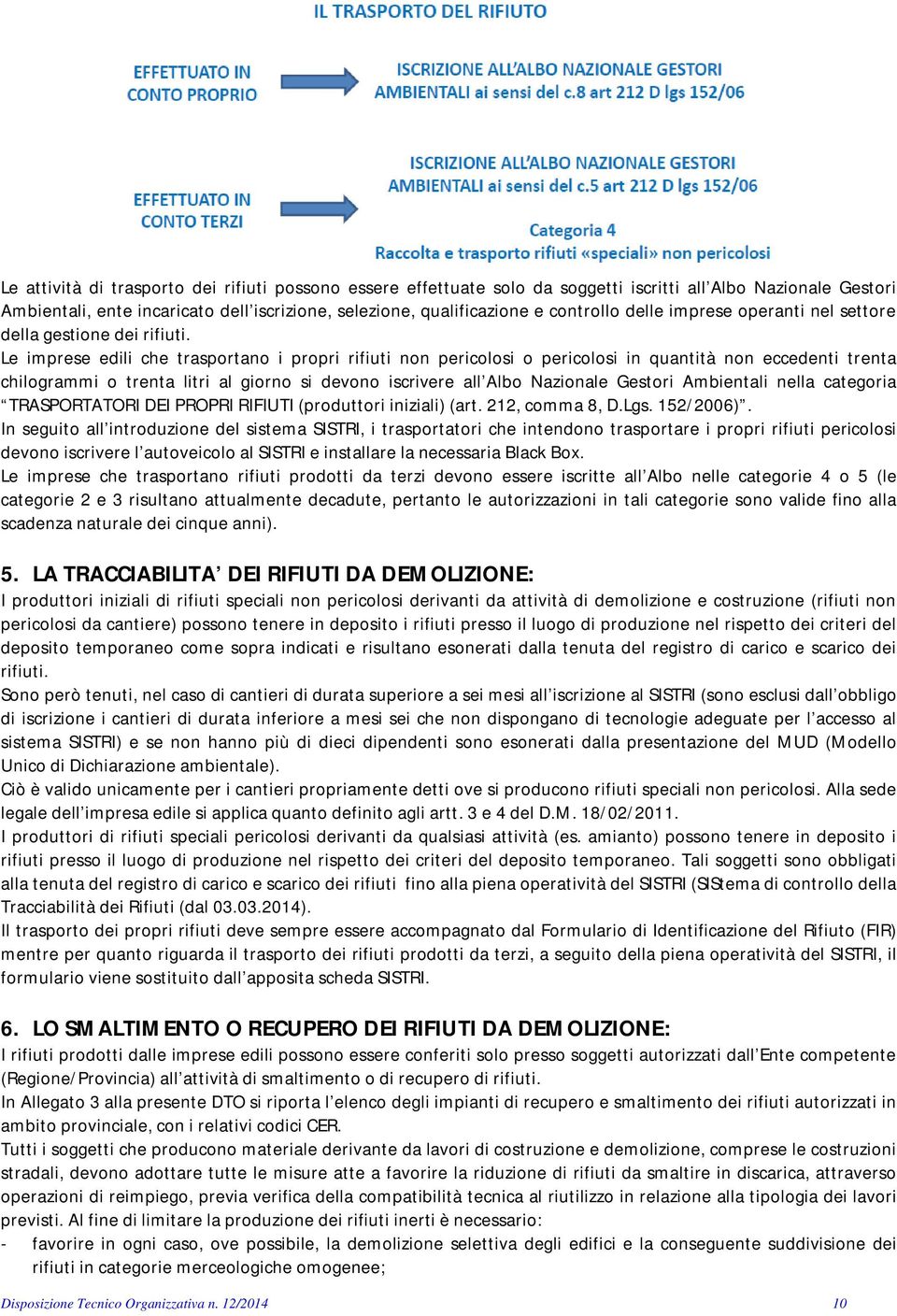 IL TRASPORTO DEL RIFIUTO

EFFETTUATO IN CONTO PROPRIO

ISCRIZIONE ALL'ALBO NAZIONALE GESTORI AMBIENTALI ai sensi del c.8 art 212 D lgs 152/06

EFFETTUATO IN CONTO TERZI

ISCRIZIONE ALL'ALBO NAZIONALE GESTORI AMBIENTALI ai sensi del c.5 art 212 D lgs 152/06

Categoria 4
Raccolta e trasporto rifiuti «speciali» non pericolosi

Le attività di trasporto dei rifiuti possono essere effettuate solo da soggetti iscritti all'Albo Nazionale Gestori Ambientali, ente incaricato dell'iscrizione, selezione, qualificazione e controllo delle imprese operanti nel settore della gestione dei rifiuti.
Le imprese edili che trasportano i propri rifiuti non pericolosi o pericolosi in quantità non eccedenti trenta chilogrammi o trenta litri al giorno si devono iscrivere all'Albo Nazionale Gestori Ambientali nella categoria "TRASPORTATORI DEI PROPRI RIFIUTI (produttori iniziali) (art. 212, comma 8, D.Lgs. 152/2006)".
In seguito all'introduzione del sistema SISTRI, i trasportatori che intendono trasportare i propri rifiuti pericolosi devono iscrivere l'autoveicolo al SISTRI e installare la necessaria Black Box.
Le imprese che trasportano rifiuti prodotti da terzi devono essere iscritte all'Albo nelle categorie 4 o 5 (le categorie 2 e 3 risultano attualmente decadute, pertanto le autorizzazioni in tali categorie sono valide fino alla scadenza naturale dei cinque anni).

5. LA TRACCIABILITA' DEI RIFIUTI DA DEMOLIZIONE:
I produttori iniziali di rifiuti speciali non pericolosi derivanti da attività di demolizione e costruzione (rifiuti non pericolosi da cantiere) possono tenere in deposito i rifiuti presso il luogo di produzione nel rispetto dei criteri del deposito temporaneo come sopra indicati e risultano esonerati dalla tenuta del registro di carico e scarico dei rifiuti.
Sono però tenuti, nel caso di cantieri di durata superiore a sei mesi all'iscrizione al SISTRI (sono esclusi dall'obbligo di iscrizione i cantieri di durata inferiore a mesi sei che non dispongano di tecnologie adeguate per l'accesso al sistema SISTRI) e se non hanno più di dieci dipendenti sono esonerati dalla presentazione del MUD (Modello Unico di Dichiarazione ambientale).
Ciò è valido unicamente per i cantieri propriamente detti ove si producono rifiuti speciali non pericolosi. Alla sede legale dell'impresa edile si applica quanto definito agli artt. 3 e 4 del D.M. 18/02/2011.
I produttori di rifiuti speciali pericolosi derivanti da qualsiasi attività (es. amianto) possono tenere in deposito i rifiuti presso il luogo di produzione nel rispetto dei criteri del deposito temporaneo. Tali soggetti sono obbligati alla tenuta del registro di carico e scarico dei rifiuti fino alla piena operatività del SISTRI (SIStema di controllo della Tracciabilità dei Rifiuti (dal 03.03.2014).
Il trasporto dei propri rifiuti deve sempre essere accompagnato dal Formulario di Identificazione del Rifiuto (FIR) mentre per quanto riguarda il trasporto dei rifiuti prodotti da terzi, a seguito della piena operatività del SISTRI, il formulario viene sostituito dall'apposita scheda SISTRI.

6. LO SMALTIMENTO O RECUPERO DEI RIFIUTI DA DEMOLIZIONE:
I rifiuti prodotti dalle imprese edili possono essere conferiti solo presso soggetti autorizzati dall'Ente competente (Regione/Provincia) all'attività di smaltimento o di recupero di rifiuti.
In Allegato 3 alla presente DTO si riporta l'elenco degli impianti di recupero e smaltimento dei rifiuti autorizzati in ambito provinciale, con i relativi codici CER.
Tutti i soggetti che producono materiale derivante da lavori di costruzione e demolizione, comprese le costruzioni stradali, devono adottare tutte le misure atte a favorire la riduzione di rifiuti da smaltire in discarica, attraverso operazioni di reimpiego, previa verifica della compatibilità tecnica al riutilizzo in relazione alla tipologia dei lavori previsti. Al fine di limitare la produzione dei rifiuti inerti è necessario:
- favorire in ogni caso, ove possibile, la demolizione selettiva degli edifici e la conseguente suddivisione dei rifiuti in categorie merceologiche omogenee;

Disposizione Tecnico Organizzativa n. 12/2014 10